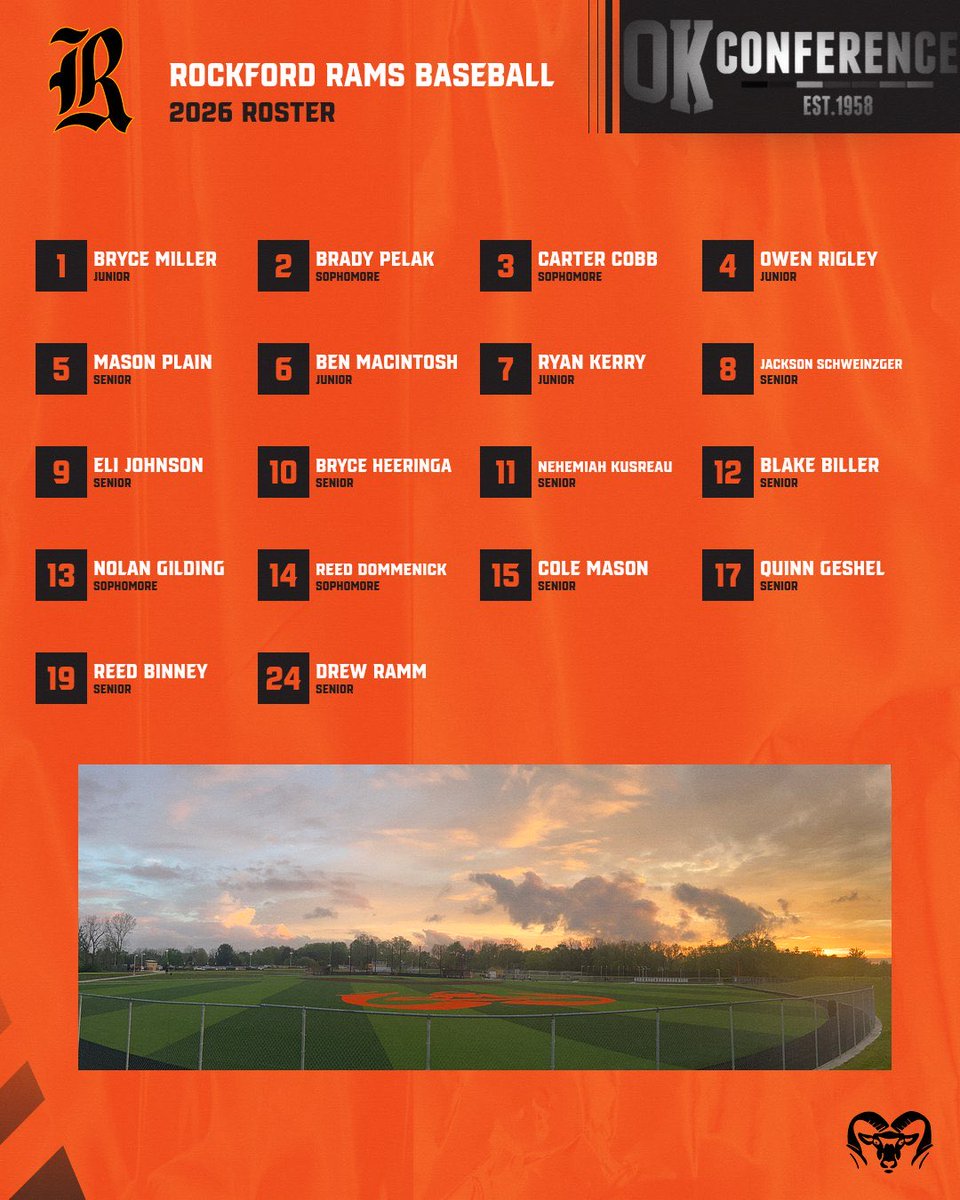 R

ROCKFORD RAMS BASEBALL
2026 ROSTER

OK CONFERENCE
EST.1958

1 BRYCE MILLER
JUNIOR

2 BRADY PELAK
SOPHOMORE

3 CARTER COBB
SOPHOMORE

4 OWEN RIGLEY
JUNIOR

5 MASON PLAIN
SENIOR

6 BEN MACINTOSH
JUNIOR

7 RYAN KERRY
JUNIOR

8 JACKSON SCHWEINZGER
SENIOR

9 ELI JOHNSON
SENIOR

10 BRYCE HEERINGA
SENIOR

11 NEHEMIAH KUSREAU
SENIOR

12 BLAKE BILLER
SENIOR

13 NOLAN GILDING
SOPHOMORE

14 REED DOMMENICK
SOPHOMORE

15 COLE MASON
SENIOR

17 QUINN GESHEL
SENIOR

19 REED BINNEY
SENIOR

24 DREW RAMM
SENIOR